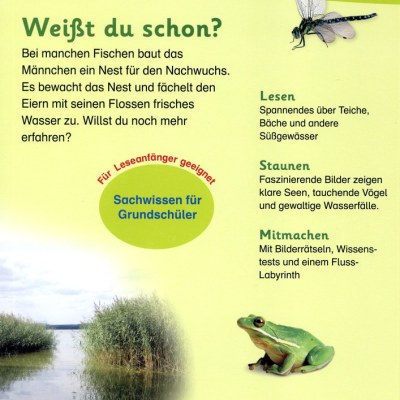 Weißt du schon?

Bei manchen Fischen baut das Männchen ein Nest für den Nachwuchs. Es bewacht das Nest und fächelt den Eiern mit seinen Flossen frisches Wasser zu. Willst du noch mehr erfahren?

Für Leseanfänger geeignet

Sachwissen für Grundschüler

Lesen
Spannendes über Teiche, Bäche und andere Süßgewässer

Staunen
Faszinierende Bilder zeigen klare Seen, tauchende Vögel und gewaltige Wasserfälle.

Mitmachen
Mit Bilderrätseln, Wissenstests und einem Fluss-Labyrinth